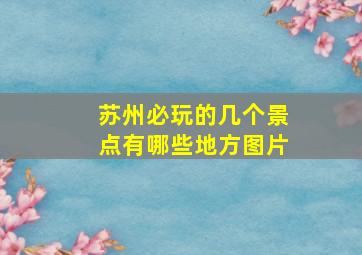 苏州必玩的几个景点有哪些地方图片